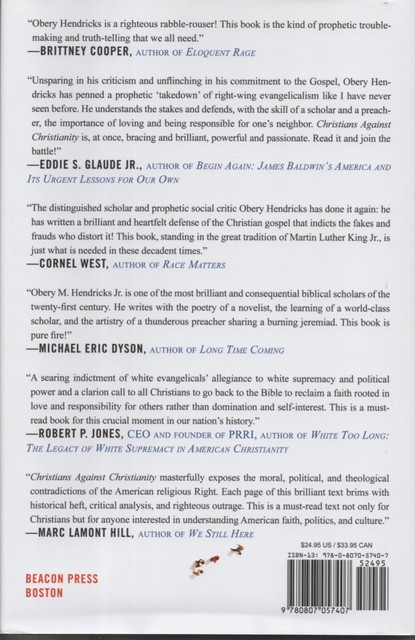 "Obery Hendricks is a righteous rabble-rouser! This book is the kind of prophetic troublemaking and truth-telling that we all need."
—BRITTNEY COOPER, AUTHOR OF ELOQUENT RAGE

"Unsparing in his criticism and unflinching in his commitment to the Gospel, Obery Hendricks has penned a prophetic 'takedown' of right-wing evangelicalism like I have never seen before. He understands the stakes and defends, with the skill of a scholar and a preacher, the importance of loving and being responsible for one's neighbor. Christians Against Christianity is, at once, bracing and brilliant, powerful and passionate. Read it and join the battle!"
—EDDIE S. GLAUDE JR., AUTHOR OF BEGIN AGAIN: JAMES BALDWIN'S AMERICA AND ITS URGENT LESSONS FOR OUR OWN

"The distinguished scholar and prophetic social critic Obery Hendricks has done it again: he has written a brilliant and heartfelt defense of the Christian gospel that indicts the fakes and frauds who distort it! This book, standing in the great tradition of Martin Luther King Jr., is just what is needed in these decadent times."
—CORNEL WEST, AUTHOR OF RACE MATTERS

"Obery M. Hendricks Jr. is one of the most brilliant and consequential biblical scholars of the twenty-first century. He writes with the poetry of a novelist, the learning of a world-class scholar, and the artistry of a thunderous preacher sharing a burning jeremiad. This book is pure fire!"
—MICHAEL ERIC DYSON, AUTHOR OF LONG TIME COMING

"A searing indictment of white evangelicals' allegiance to white supremacy and political power and a clarion call to all Christians to go back to the Bible to reclaim a faith rooted in love and responsibility for others rather than domination and self-interest. This is a must-read book for this crucial moment in our nation's history."
—ROBERT P. JONES, CEO AND FOUNDER OF PRRI, AUTHOR OF WHITE TOO LONG: THE LEGACY OF WHITE SUPREMACY IN AMERICAN CHRISTIANITY

"Christians Against Christianity masterfully exposes the moral, political, and theological contradictions of the American religious Right. Each page of this brilliant text brims with historical heft, critical analysis, and righteous outrage. This is a must-read text not only for Christians but for anyone interested in understanding American faith, politics, and culture."
—MARC LAMONT HILL, AUTHOR OF WE STILL HERE

BEACON PRESS
BOSTON

$24.95 US / $33.95 CAN
ISBN-13: 978-0-8070-5740-7
52495
9 780807 057407